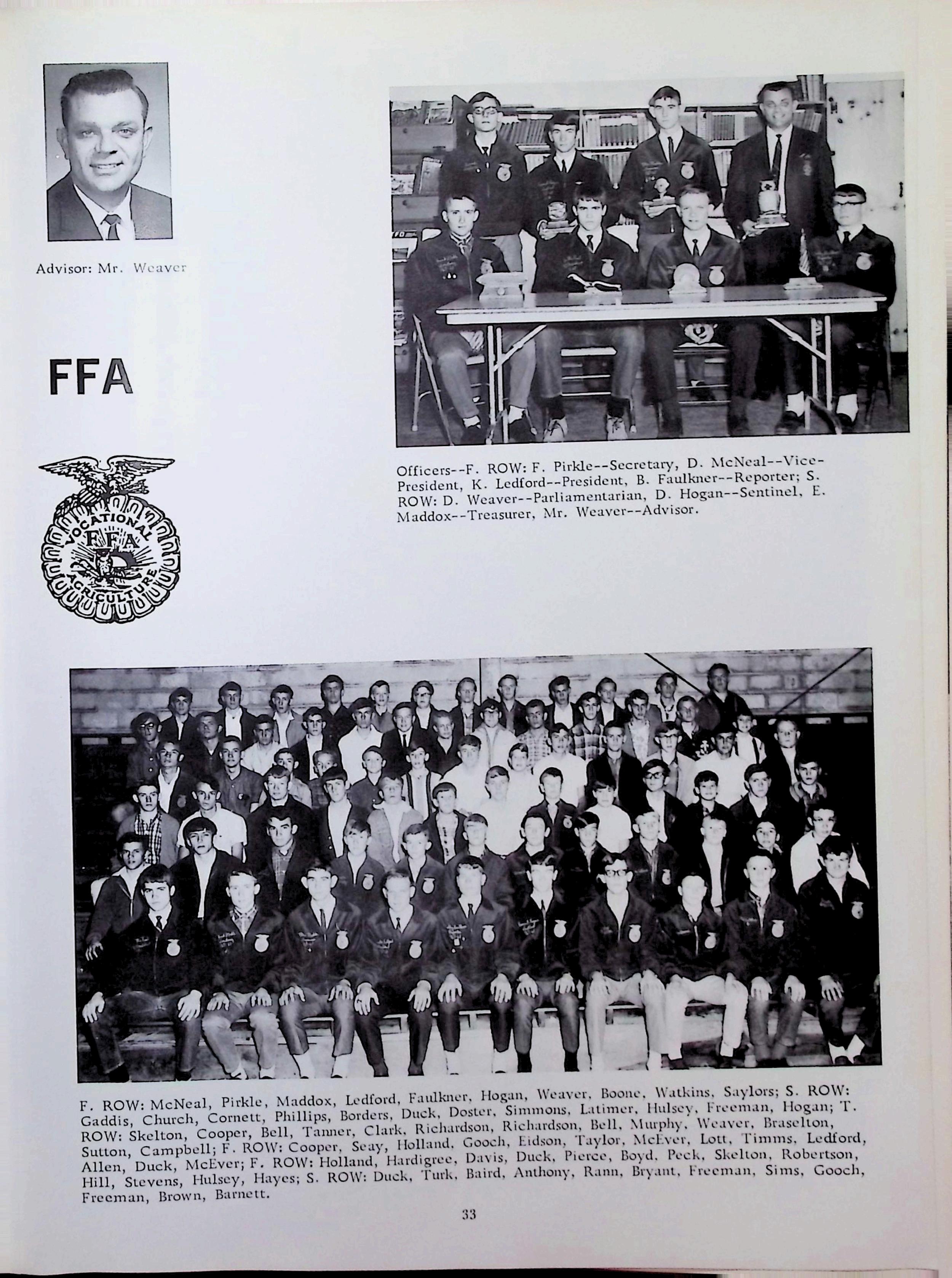 Advisor: Mr. Weaver

FFA

VOCATIONAL
FFA
AGRICULTURE

Officers--F. ROW: F. Pirkle--Secretary, D. McNeal--Vice-President, K. Ledford--President, B. Faulkner--Reporter; S. ROW: D. Weaver--Parliamentarian, D. Hogan--Sentinel, E. Maddox--Treasurer, Mr. Weaver--Advisor.

F. ROW: McNeal, Pirkle, Maddox, Ledford, Faulkner, Hogan, Weaver, Boone, Watkins, Saylors; S. ROW: Gaddis, Church, Cornett, Phillips, Borders, Duck, Doster, Simmons, Latimer, Hulsey, Freeman, Hogan; T. ROW: Skelton, Cooper, Bell, Tanner, Clark, Richardson, Richardson, Bell, Murphy, Weaver, Braselton, Sutton, Campbell; F. ROW: Cooper, Seay, Holland, Gooch, Eidson, Taylor, McEver, Lott, Timms, Ledford, Allen, Duck, McEver; F. ROW: Holland, Hardigree, Davis, Duck, Pierce, Boyd, Peck, Skelton, Robertson, Hill, Stevens, Hulsey, Hayes; S. ROW: Duck, Turk, Baird, Anthony, Rann, Bryant, Freeman, Sims, Gooch, Freeman, Brown, Barnett.

33